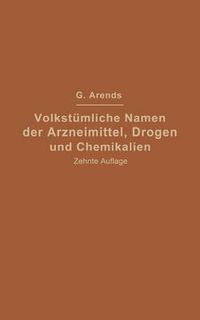 G. Arends

Volkstümliche Namen der Arzneimittel, Drogen und Chemikalien

Zehnte Auflage